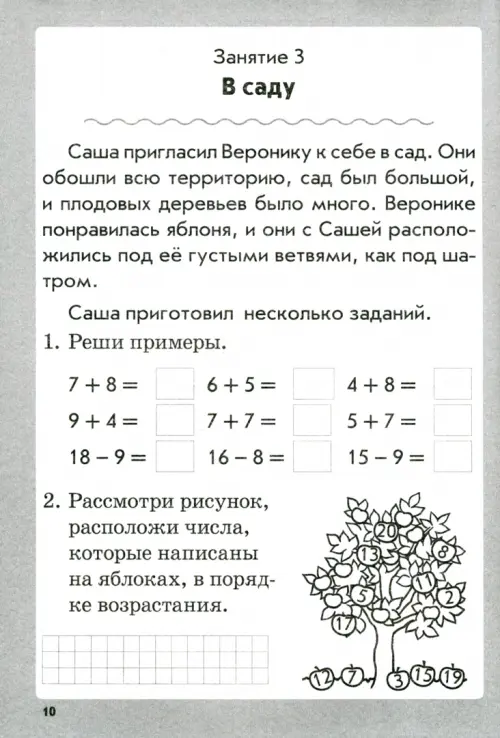 Занятие 3

В саду

Саша пригласил Веронику к себе в сад. Они обошли всю территорию, сад был большой, и плодовых деревьев было много. Веронике понравилась яблоня, и они с Сашей расположились под её густыми ветвями, как под шатром.

Саша приготовил несколько заданий.

1. Реши примеры.

$7 + 8 =$ $6 + 5 =$ $4 + 8 =$
$9 + 4 =$ $7 + 7 =$ $5 + 7 =$
$18 - 9 =$ $16 - 8 =$ $15 - 9 =$

2. Рассмотри рисунок, расположи числа, которые написаны на яблоках, в порядке возрастания.

20 13 8 11 5 2 17 12 7 3 15 19

10